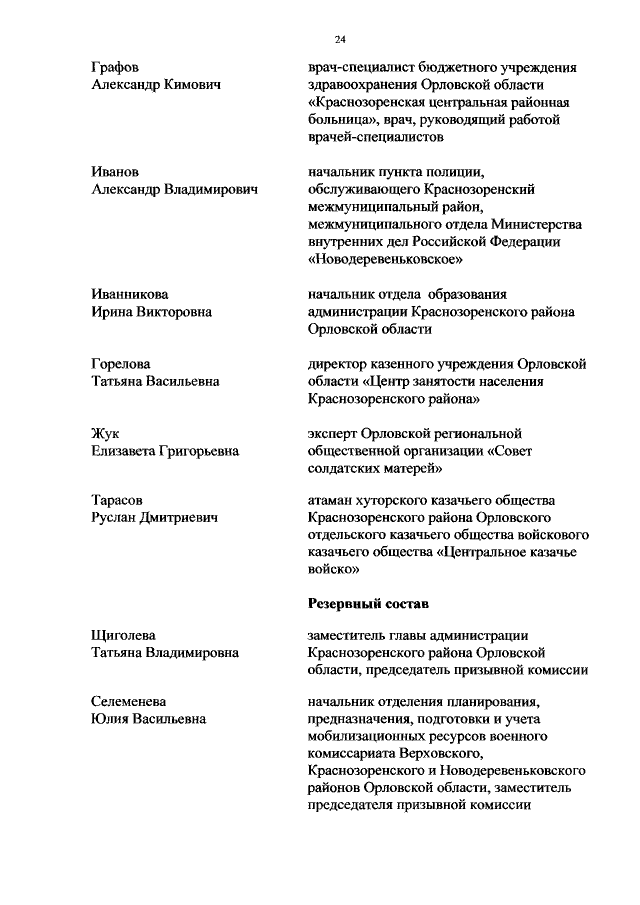 24

Графов
Александр Кимович

врач-специалист бюджетного учреждения здравоохранения Орловской области «Краснозоренская центральная районная больница», врач, руководящий работой врачей-специалистов

Иванов
Александр Владимирович

начальник пункта полиции, обслуживающего Краснозоренский межмуниципальный район, межмуниципального отдела Министерства внутренних дел Российской Федерации «Новодеревеньковское»

Иванникова
Ирина Викторовна

начальник отдела образования администрации Краснозоренского района Орловской области

Горелова
Татьяна Васильевна

директор казенного учреждения Орловской области «Центр занятости населения Краснозоренского района»

Жук
Елизавета Григорьевна

эксперт Орловской региональной общественной организации «Совет солдатских матерей»

Тарасов
Руслан Дмитриевич

атаман хуторского казачьего общества Краснозоренского района Орловского отдельского казачьего общества войскового казачьего общества «Центральное казачье войско»

Резервный состав

Щиголева
Татьяна Владимировна

заместитель главы администрации Краснозоренского района Орловской области, председатель призывной комиссии

Селеменева
Юлия Васильевна

начальник отделения планирования, предназначения, подготовки и учета мобилизационных ресурсов военного комиссариата Верховского, Краснозоренского и Новодеревеньковского районов Орловской области, заместитель председателя призывной комиссии